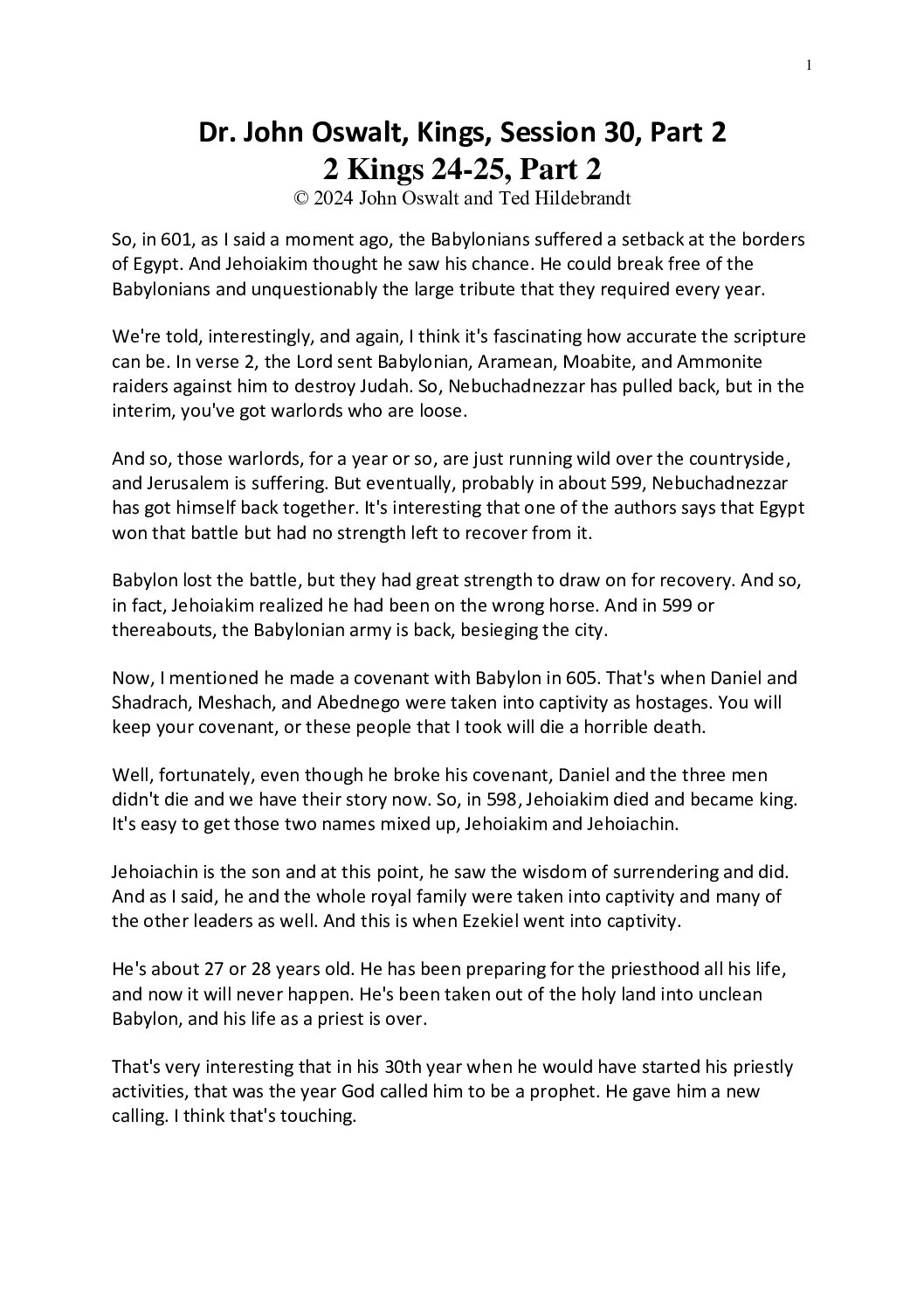 1

Dr. John Oswalt, Kings, Session 30, Part 2
2 Kings 24-25, Part 2
© 2024 John Oswalt and Ted Hildebrandt

So, in 601, as I said a moment ago, the Babylonians suffered a setback at the borders of Egypt. And Jehoiakim thought he saw his chance. He could break free of the Babylonians and unquestionably the large tribute that they required every year.

We're told, interestingly, and again, I think it's fascinating how accurate the scripture can be. In verse 2, the Lord sent Babylonian, Aramean, Moabite, and Ammonite raiders against him to destroy Judah. So, Nebuchadnezzar has pulled back, but in the interim, you've got warlords who are loose.

And so, those warlords, for a year or so, are just running wild over the countryside, and Jerusalem is suffering. But eventually, probably in about 599, Nebuchadnezzar has got himself back together. It's interesting that one of the authors says that Egypt won that battle but had no strength left to recover from it.

Babylon lost the battle, but they had great strength to draw on for recovery. And so, in fact, Jehoiakim realized he had been on the wrong horse. And in 599 or thereabouts, the Babylonian army is back, besieging the city.

Now, I mentioned he made a covenant with Babylon in 605. That's when Daniel and Shadrach, Meshach, and Abednego were taken into captivity as hostages. You will keep your covenant, or these people that I took will die a horrible death.

Well, fortunately, even though he broke his covenant, Daniel and the three men didn't die and we have their story now. So, in 598, Jehoiakim died and became king. It's easy to get those two names mixed up, Jehoiakim and Jehoiachin.

Jehoiachin is the son and at this point, he saw the wisdom of surrendering and did. And as I said, he and the whole royal family were taken into captivity and many of the other leaders as well. And this is when Ezekiel went into captivity.

He's about 27 or 28 years old. He has been preparing for the priesthood all his life, and now it will never happen. He's been taken out of the holy land into unclean Babylon, and his life as a priest is over.

That's very interesting that in his 30th year when he would have started his priestly activities, that was the year God called him to be a prophet. He gave him a new calling. I think that's touching.